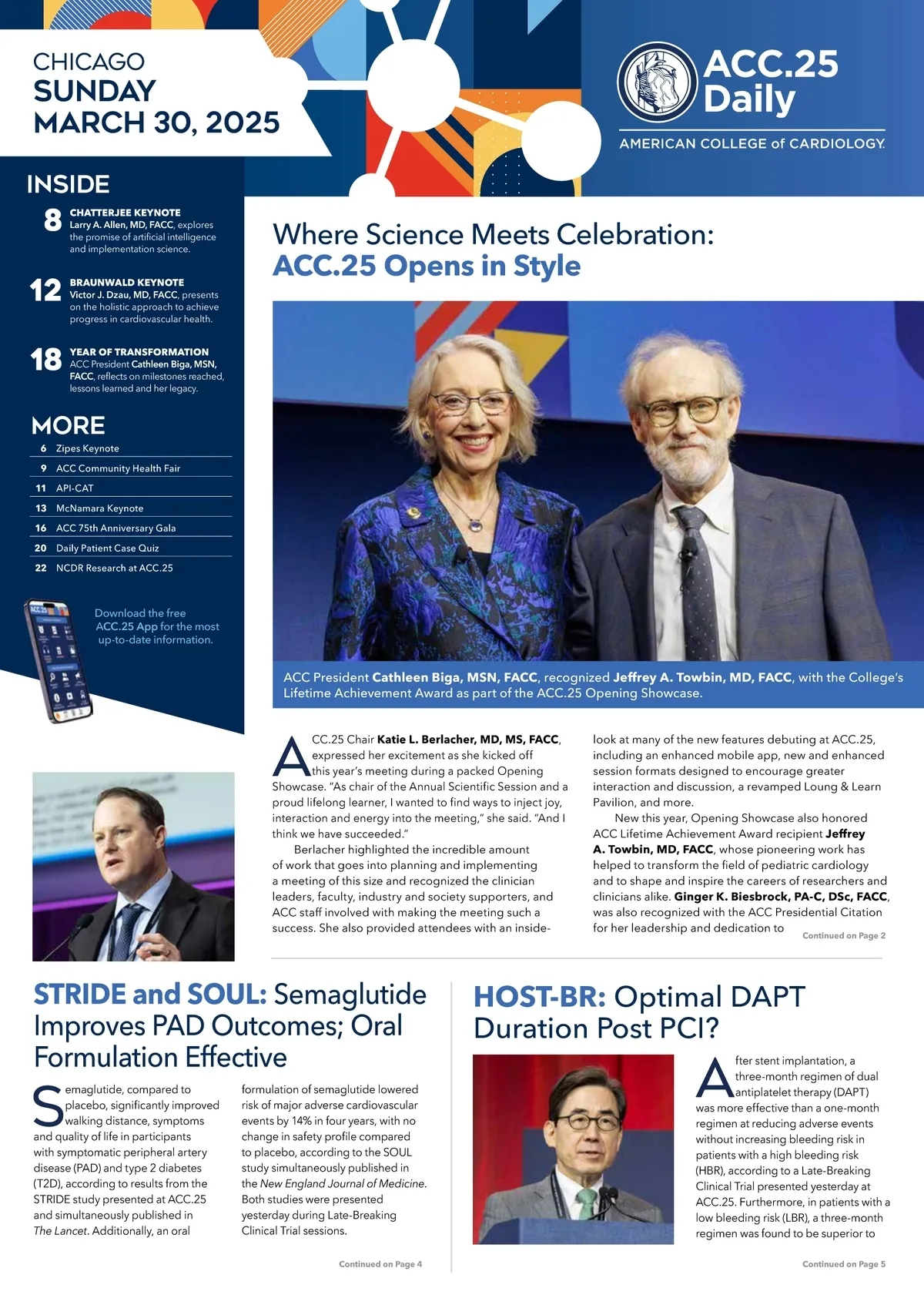 CHICAGO
SUNDAY
MARCH 30, 2025

ACC.25
Daily

AMERICAN COLLEGE of CARDIOLOGY.

INSIDE

8 CHATTERJEE KEYNOTE
Larry A. Allen, MD, FACC, explores the promise of artificial intelligence and implementation science.

12 BRAUNWALD KEYNOTE
Victor J. Dzau, MD, FACC, presents on the holistic approach to achieve progress in cardiovascular health.

18 YEAR OF TRANSFORMATION
ACC President Cathleen Biga, MSN, FACC, reflects on milestones reached, lessons learned and her legacy.

MORE

6 Zipes Keynote
9 ACC Community Health Fair
11 API-CAT
13 McNamara Keynote
16 ACC 75th Anniversary Gala
20 Daily Patient Case Quiz
22 NCDR Research at ACC.25

Download the free ACC.25 App for the most up-to-date information.

Where Science Meets Celebration: ACC.25 Opens in Style

ACC President Cathleen Biga, MSN, FACC, recognized Jeffrey A. Towbin, MD, FACC, with the College's Lifetime Achievement Award as part of the ACC.25 Opening Showcase.

ACC.25 Chair Katie L. Berlacher, MD, MS, FACC, expressed her excitement as she kicked off this year's meeting during a packed Opening Showcase. "As chair of the Annual Scientific Session and a proud lifelong learner, I wanted to find ways to inject joy, interaction and energy into the meeting," she said. "And I think we have succeeded."

Berlacher highlighted the incredible amount of work that goes into planning and implementing a meeting of this size and recognized the clinician leaders, faculty, industry and society supporters, and ACC staff involved with making the meeting such a success. She also provided attendees with an inside-look at many of the new features debuting at ACC.25, including an enhanced mobile app, new and enhanced session formats designed to encourage greater interaction and discussion, a revamped Loung & Learn Pavilion, and more.

New this year, Opening Showcase also honored ACC Lifetime Achievement Award recipient Jeffrey A. Towbin, MD, FACC, whose pioneering work has helped to transform the field of pediatric cardiology and to shape and inspire the careers of researchers and clinicians alike. Ginger K. Biesbrock, PA-C, DSc, FACC, was also recognized with the ACC Presidential Citation for her leadership and dedication to

Continued on Page 2

STRIDE and SOUL: Semaglutide Improves PAD Outcomes; Oral Formulation Effective

Semaglutide, compared to placebo, significantly improved walking distance, symptoms and quality of life in participants with symptomatic peripheral artery disease (PAD) and type 2 diabetes (T2D), according to results from the STRIDE study presented at ACC.25 and simultaneously published in The Lancet. Additionally, an oral formulation of semaglutide lowered risk of major adverse cardiovascular events by 14% in four years, with no change in safety profile compared to placebo, according to the SOUL study simultaneously published in the New England Journal of Medicine. Both studies were presented yesterday during Late-Breaking Clinical Trial sessions.

Continued on Page 4

HOST-BR: Optimal DAPT Duration Post PCI?

After stent implantation, a three-month regimen of dual antiplatelet therapy (DAPT) was more effective than a one-month regimen at reducing adverse events without increasing bleeding risk in patients with a high bleeding risk (HBR), according to a Late-Breaking Clinical Trial presented yesterday at ACC.25. Furthermore, in patients with a low bleeding risk (LBR), a three-month regimen was found to be superior to

Continued on Page 5